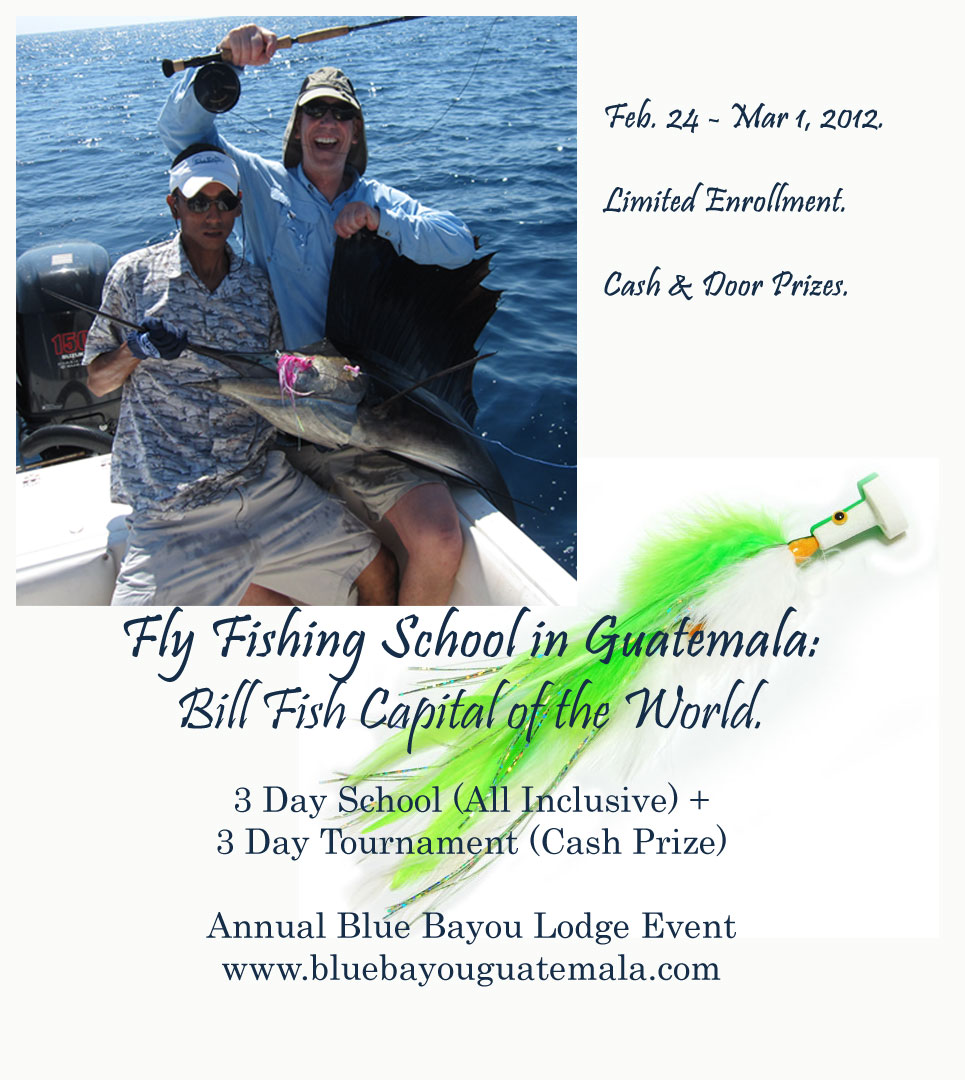 Feb. 24 - Mar 1, 2012.

Limited Enrollment.

Cash & Door Prizes.

Fly Fishing School in Guatemala:
Bill Fish Capital of the World.

3 Day School (All Inclusive) +
3 Day Tournament (Cash Prize)

Annual Blue Bayou Lodge Event
www.bluebayouguatemala.com